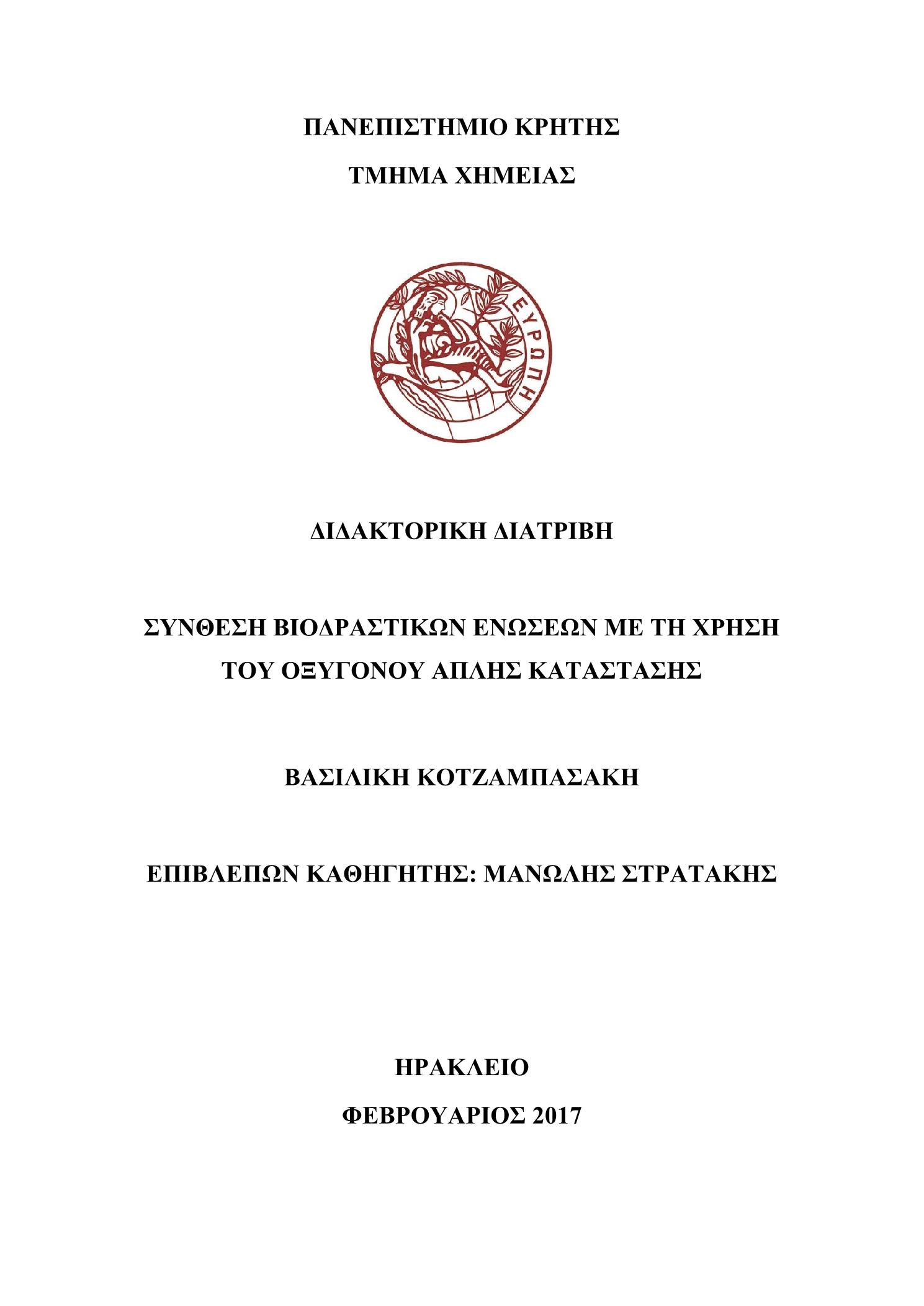 ΠΑΝΕΠΙΣΤΗΜΙΟ ΚΡΗΤΗΣ

ΤΜΗΜΑ ΧΗΜΕΙΑΣ

ΕΥΡΩΠΗ

ΔΙΔΑΚΤΟΡΙΚΗ ΔΙΑΤΡΙΒΗ

ΣΥΝΘΕΣΗ ΒΙΟΔΡΑΣΤΙΚΩΝ ΕΝΩΣΕΩΝ ΜΕ ΤΗ ΧΡΗΣΗ ΤΟΥ ΟΞΥΓΟΝΟΥ ΑΠΛΗΣ ΚΑΤΑΣΤΑΣΗΣ

ΒΑΣΙΛΙΚΗ ΚΟΤΖΑΜΠΑΣΑΚΗ

ΕΠΙΒΛΕΠΩΝ ΚΑΘΗΓΗΤΗΣ: ΜΑΝΩΛΗΣ ΣΤΡΑΤΑΚΗΣ

ΗΡΑΚΛΕΙΟ

ΦΕΒΡΟΥΑΡΙΟΣ 2017